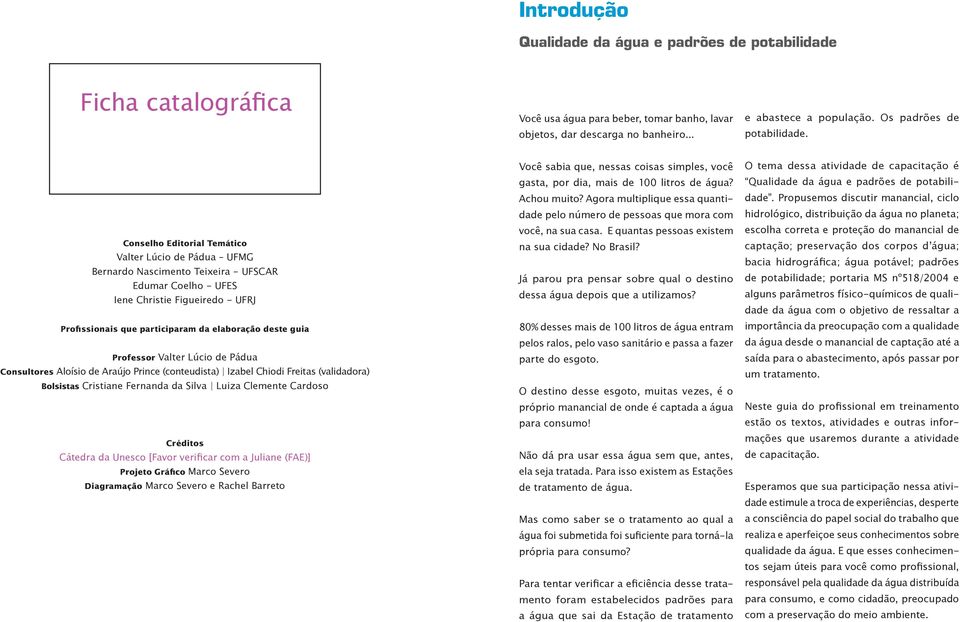 Ficha catalográfica

Conselho Editorial Temático
Valter Lúcio de Pádua – UFMG
Bernardo Nascimento Teixeira – UFSCAR
Edumar Coelho – UFES
Iene Christie Figueiredo – UFRJ

Profissionais que participaram da elaboração deste guia

Professor Valter Lúcio de Pádua
Consultores Aloísio de Araújo Prince (conteudista) | Izabel Chiodi Freitas (validadora)
Bolsistas Cristiane Fernanda da Silva | Luiza Clemente Cardoso

Créditos
Cátedra da Unesco [Favor verificar com a Juliane (FAE)]
Projeto Gráfico Marco Severo
Diagramação Marco Severo e Rachel Barreto

Introdução

Qualidade da água e padrões de potabilidade

Você usa água para beber, tomar banho, lavar objetos, dar descarga no banheiro...

Você sabia que, nessas coisas simples, você gasta, por dia, mais de 100 litros de água? Achou muito? Agora multiplique essa quantidade pelo número de pessoas que mora com você, na sua casa. E quantas pessoas existem na sua cidade? No Brasil?

Já parou pra pensar sobre qual o destino dessa água depois que a utilizamos?

80% desses mais de 100 litros de água entram pelos ralos, pelo vaso sanitário e passa a fazer parte do esgoto.

O destino desse esgoto, muitas vezes, é o próprio manancial de onde é captada a água para consumo!

Não dá pra usar essa água sem que, antes, ela seja tratada. Para isso existem as Estações de tratamento de água.

Mas como saber se o tratamento ao qual a água foi submetida foi suficiente para torná-la própria para consumo?

Para tentar verificar a eficiência desse tratamento foram estabelecidos padrões para a água que sai da Estação de tratamento e abastece a população. Os padrões de potabilidade.

O tema dessa atividade de capacitação é "Qualidade da água e padrões de potabilidade". Propusemos discutir manancial, ciclo hidrológico, distribuição da água no planeta; escolha correta e proteção do manancial de captação; preservação dos corpos d'água; bacia hidrográfica; água potável; padrões de potabilidade; portaria MS nº518/2004 e alguns parâmetros físico-químicos de qualidade da água com o objetivo de ressaltar a importância da preocupação com a qualidade da água desde o manancial de captação até a saída para o abastecimento, após passar por um tratamento.

Neste guia do profissional em treinamento estão os textos, atividades e outras informações que usaremos durante a atividade de capacitação.

Esperamos que sua participação nessa atividade estimule a troca de experiências, desperte a consciência do papel social do trabalho que realiza e aperfeiçoe seus conhecimentos sobre qualidade da água. E que esses conhecimentos sejam úteis para você como profissional, responsável pela qualidade da água distribuída para consumo, e como cidadão, preocupado com a preservação do meio ambiente.